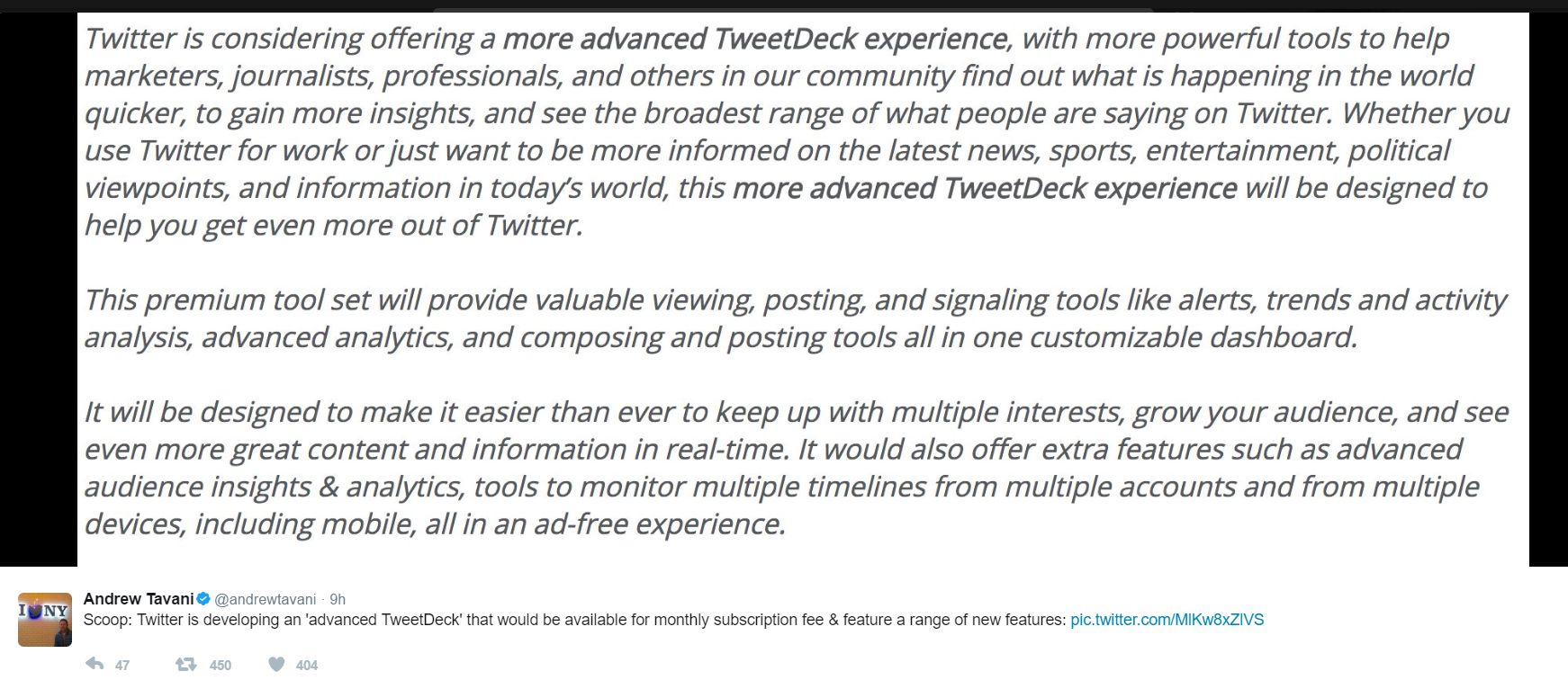 Twitter is considering offering a more advanced TweetDeck experience, with more powerful tools to help marketers, journalists, professionals, and others in our community find out what is happening in the world quicker, to gain more insights, and see the broadest range of what people are saying on Twitter. Whether you use Twitter for work or just want to be more informed on the latest news, sports, entertainment, political viewpoints, and information in today's world, this more advanced TweetDeck experience will be designed to help you get even more out of Twitter.

This premium tool set will provide valuable viewing, posting, and signaling tools like alerts, trends and activity analysis, advanced analytics, and composing and posting tools all in one customizable dashboard.

It will be designed to make it easier than ever to keep up with multiple interests, grow your audience, and see even more great content and information in real-time. It would also offer extra features such as advanced audience insights & analytics, tools to monitor multiple timelines from multiple accounts and from multiple devices, including mobile, all in an ad-free experience.

I NY

Andrew Tavani @andrewtavani · 9h
Scoop: Twitter is developing an 'advanced TweetDeck' that would be available for monthly subscription fee & feature a range of new features: pic.twitter.com/MlKw8xZlVS

47 450 404